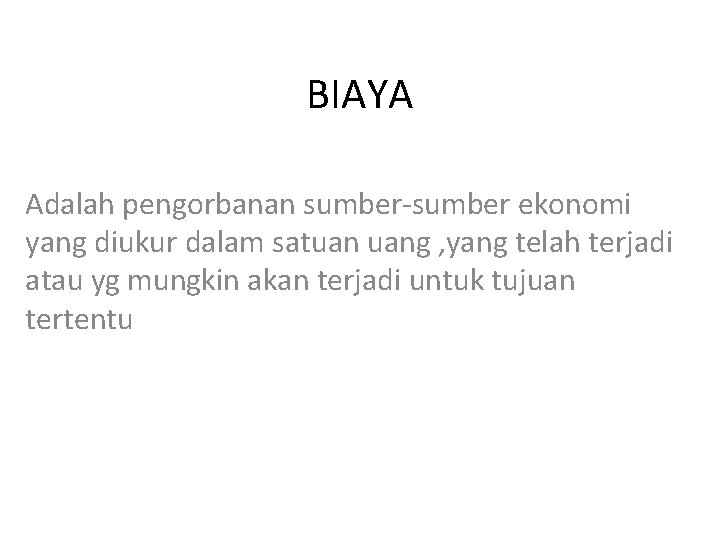 BIAYA

Adalah pengorbanan sumber-sumber ekonomi yang diukur dalam satuan uang ,yang telah terjadi atau yg mungkin akan terjadi untuk tujuan tertentu